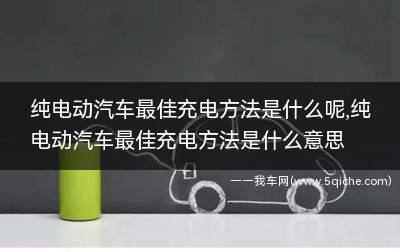 纯电动汽车最佳充电方法是什么呢,纯电动汽车最佳充电方法是什么意思

——我车网(www.5qiche.com)